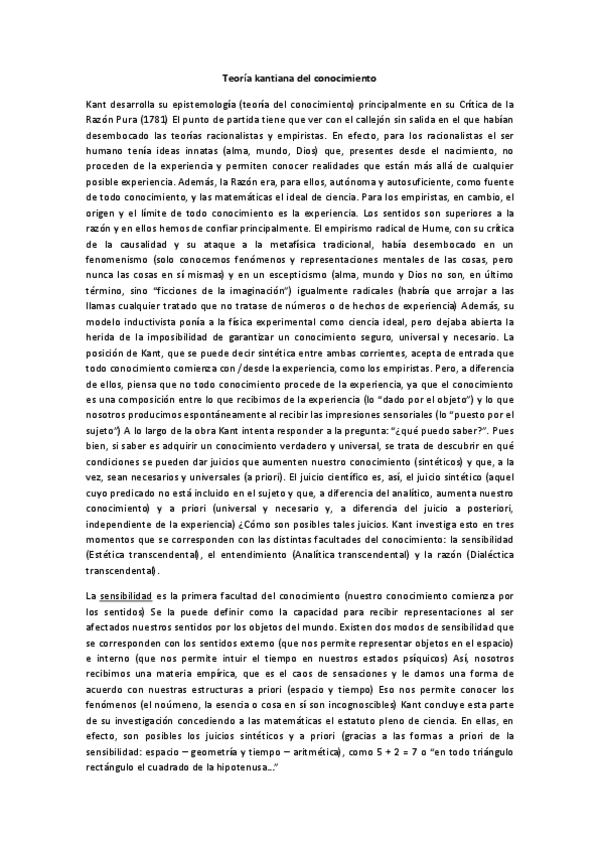 Teoría kantiana del conocimiento

Kant desarrolla su epistemología (teoría del conocimiento) principalmente en su Crítica de la Razón Pura (1781) El punto de partida tiene que ver con el callejón sin salida en el que habían desembocado las teorías racionalistas y empiristas. En efecto, para los racionalistas el ser humano tenía ideas innatas (alma, mundo, Dios) que, presentes desde el nacimiento, no proceden de la experiencia y permiten conocer realidades que están más allá de cualquier posible experiencia. Además, la Razón era, para ellos, autónoma y autosuficiente, como fuente de todo conocimiento, y las matemáticas el ideal de ciencia. Para los empiristas, en cambio, el origen y el límite de todo conocimiento es la experiencia. Los sentidos son superiores a la razón y en ellos hemos de confiar principalmente. El empirismo radical de Hume, con su crítica de la causalidad y su ataque a la metafísica tradicional, había desembocado en un fenomenismo (solo conocemos fenómenos y representaciones mentales de las cosas, pero nunca las cosas en sí mismas) y en un escepticismo (alma, mundo y Dios no son, en último término, sino "ficciones de la imaginación") igualmente radicales (habría que arrojar a las llamas cualquier tratado que no tratase de números o de hechos de experiencia) Además, su modelo inductivista ponía a la física experimental como ciencia ideal, pero dejaba abierta la herida de la imposibilidad de garantizar un conocimiento seguro, universal y necesario. La posición de Kant, que se puede decir sintética entre ambas corrientes, acepta de entrada que todo conocimiento comienza con / desde la experiencia, como los empiristas. Pero, a diferencia de ellos, piensa que no todo conocimiento procede de la experiencia, ya que el conocimiento es una composición entre lo que recibimos de la experiencia (lo "dado por el objeto") y lo que nosotros producimos espontáneamente al recibir las impresiones sensoriales (lo "puesto por el sujeto") A lo largo de la obra Kant intenta responder a la pregunta: "¿qué puedo saber?". Pues bien, si saber es adquirir un conocimiento verdadero y universal, se trata de descubrir en qué condiciones se pueden dar juicios que aumenten nuestro conocimiento (sintéticos) y que, a la vez, sean necesarios y universales (a priori). El juicio científico es, así, el juicio sintético (aquel cuyo predicado no está incluido en el sujeto y que, a diferencia del analítico, aumenta nuestro conocimiento) y a priori (universal y necesario y, a diferencia del juicio a posteriori, independiente de la experiencia) ¿Cómo son posibles tales juicios. Kant investiga esto en tres momentos que se corresponden con las distintas facultades del conocimiento: la sensibilidad (Estética transcendental), el entendimiento (Analítica transcendental) y la razón (Dialéctica transcendental).

La sensibilidad es la primera facultad del conocimiento (nuestro conocimiento comienza por los sentidos) Se la puede definir como la capacidad para recibir representaciones al ser afectados nuestros sentidos por los objetos del mundo. Existen dos modos de sensibilidad que se corresponden con los sentidos externo (que nos permite representar objetos en el espacio) e interno (que nos permite intuir el tiempo en nuestros estados psíquicos) Así, nosotros recibimos una materia empírica, que es el caos de sensaciones y le damos una forma de acuerdo con nuestras estructuras a priori (espacio y tiempo) Eso nos permite conocer los fenómenos (el noúmeno, la esencia o cosa en sí son incognoscibles) Kant concluye esta parte de su investigación concediendo a las matemáticas el estatuto pleno de ciencia. En ellas, en efecto, son posibles los juicios sintéticos y a priori (gracias a las formas a priori de la sensibilidad: espacio – geometría y tiempo – aritmética), como $5 + 2 = 7$ o "en todo triángulo rectángulo el cuadrado de la hipotenusa..."